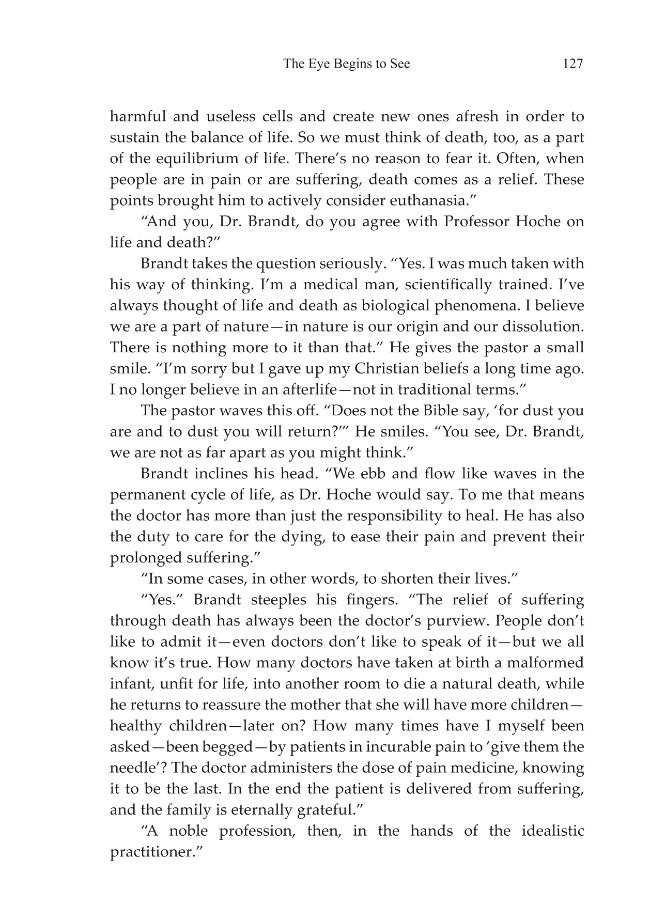 The Eye Begins to See 127

harmful and useless cells and create new ones afresh in order to sustain the balance of life. So we must think of death, too, as a part of the equilibrium of life. There's no reason to fear it. Often, when people are in pain or are suffering, death comes as a relief. These points brought him to actively consider euthanasia."

"And you, Dr. Brandt, do you agree with Professor Hoche on life and death?"

Brandt takes the question seriously. "Yes. I was much taken with his way of thinking. I'm a medical man, scientifically trained. I've always thought of life and death as biological phenomena. I believe we are a part of nature—in nature is our origin and our dissolution. There is nothing more to it than that." He gives the pastor a small smile. "I'm sorry but I gave up my Christian beliefs a long time ago. I no longer believe in an afterlife—not in traditional terms."

The pastor waves this off. "Does not the Bible say, 'for dust you are and to dust you will return?'" He smiles. "You see, Dr. Brandt, we are not as far apart as you might think."

Brandt inclines his head. "We ebb and flow like waves in the permanent cycle of life, as Dr. Hoche would say. To me that means the doctor has more than just the responsibility to heal. He has also the duty to care for the dying, to ease their pain and prevent their prolonged suffering."

"In some cases, in other words, to shorten their lives."

"Yes." Brandt steeples his fingers. "The relief of suffering through death has always been the doctor's purview. People don't like to admit it—even doctors don't like to speak of it—but we all know it's true. How many doctors have taken at birth a malformed infant, unfit for life, into another room to die a natural death, while he returns to reassure the mother that she will have more children—healthy children—later on? How many times have I myself been asked—been begged—by patients in incurable pain to 'give them the needle'? The doctor administers the dose of pain medicine, knowing it to be the last. In the end the patient is delivered from suffering, and the family is eternally grateful."

"A noble profession, then, in the hands of the idealistic practitioner."